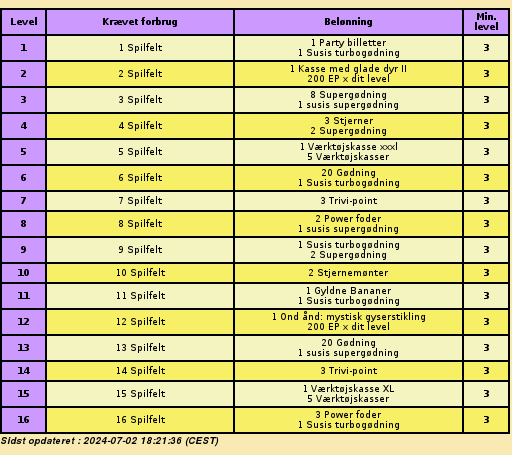 | Level | Krævet forbrug | Belønning | Min. level |
|---|---|---|---|
| 1 | 1 Spilfelt | 1 Party billetter 1 Susis turbogødning | 3 |
| 2 | 2 Spilfelt | 1 Kasse med glade dyr II 200 EP x dit level | 3 |
| 3 | 3 Spilfelt | 8 Supergødning 1 susis supergødning | 3 |
| 4 | 4 Spilfelt | 3 Stjerner 2 Supergødning | 3 |
| 5 | 5 Spilfelt | 1 Værktøjskasse xxxl 5 Værktøjskasser | 3 |
| 6 | 6 Spilfelt | 20 Gødning 1 Susis turbogødning | 3 |
| 7 | 7 Spilfelt | 3 Trivi-point | 3 |
| 8 | 8 Spilfelt | 2 Power foder 1 susis supergødning | 3 |
| 9 | 9 Spilfelt | 1 Susis turbogødning 2 Supergødning | 3 |
| 10 | 10 Spilfelt | 2 Stjernemønter | 3 |
| 11 | 11 Spilfelt | 1 Gyldne Bananer 1 Susis turbogødning | 3 |
| 12 | 12 Spilfelt | 1 Ond ånd: mystisk gyserstikling 200 EP x dit level | 3 |
| 13 | 13 Spilfelt | 20 Gødning 1 susis supergødning | 3 |
| 14 | 14 Spilfelt | 3 Trivi-point | 3 |
| 15 | 15 Spilfelt | 1 Værktøjskasse XL 5 Værktøjskasser | 3 |
| 16 | 16 Spilfelt | 3 Power foder 1 Susis turbogødning | 3 |

Sidst opdateret : 2024-07-02 18:21:36 (CEST)